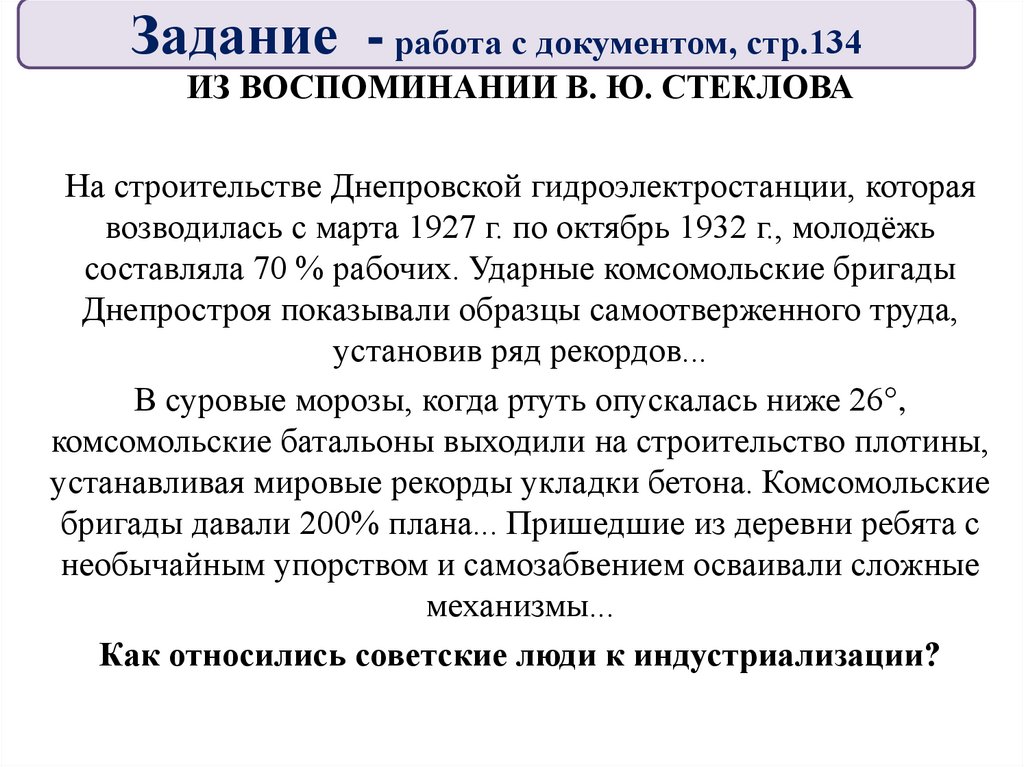 Задание - работа с документом, стр.134

ИЗ ВОСПОМИНАНИИ В. Ю. СТЕКЛОВА

На строительстве Днепровской гидроэлектростанции, которая возводилась с марта 1927 г. по октябрь 1932 г., молодёжь составляла 70 % рабочих. Ударные комсомольские бригады Днепростроя показывали образцы самоотверженного труда, установив ряд рекордов...

В суровые морозы, когда ртуть опускалась ниже 26°, комсомольские батальоны выходили на строительство плотины, устанавливая мировые рекорды укладки бетона. Комсомольские бригады давали 200% плана... Пришедшие из деревни ребята с необычайным упорством и самозабвением осваивали сложные механизмы...

Как относились советские люди к индустриализации?